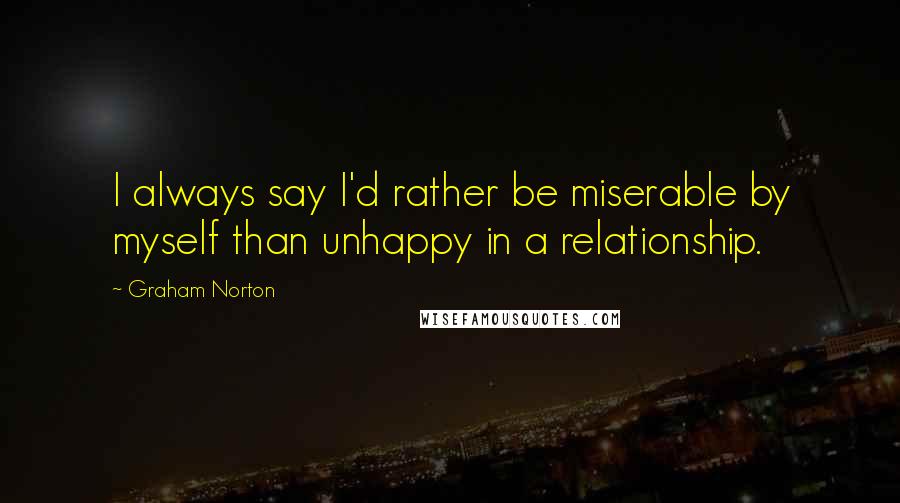 I always say I'd rather be miserable by myself than unhappy in a relationship.

~ Graham Norton

WISEFAMOUSQUOTES.COM